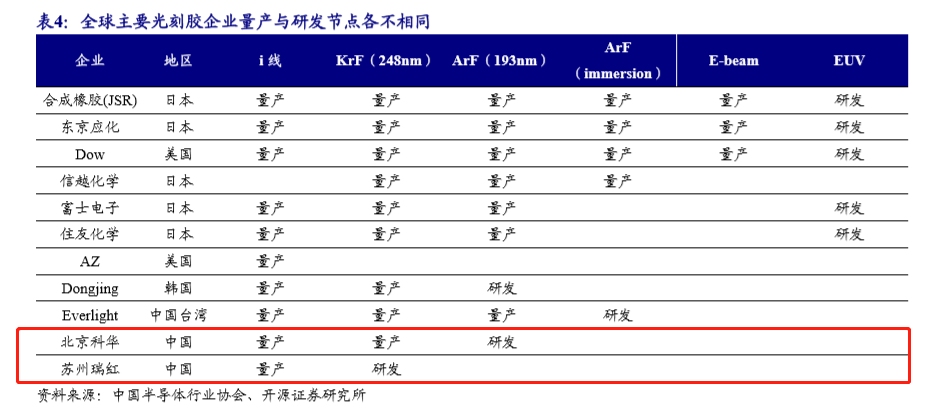 表4:全球主要光刻胶企业量产与研发节点各不相同

| 企业 | 地区 | i线 | KrF(248nm) | ArF(193nm) | ArF(immersion) | E-beam | EUV |
|---|---|---|---|---|---|---|---|
| 合成橡胶(JSR) | 日本 | 量产 | 量产 | 量产 | 量产 | 量产 | 研发 |
| 东京应化 | 日本 | 量产 | 量产 | 量产 | 量产 | 量产 | 研发 |
| Dow | 美国 | 量产 | 量产 | 量产 | 量产 | 量产 | 研发 |
| 信越化学 | 日本 |  | 量产 | 量产 | 量产 |  |  |
| 富士电子 | 日本 | 量产 | 量产 | 量产 |  |  | 研发 |
| 住友化学 | 日本 | 量产 | 量产 | 量产 |  |  | 研发 |
| AZ | 美国 | 量产 |  |  |  |  |  |
| Dongjing | 韩国 | 量产 | 量产 | 研发 |  |  |  |
| Everlight | 中国台湾 | 量产 | 量产 | 量产 | 研发 |  |  |
| 北京科华 | 中国 | 量产 | 量产 | 研发 |  |  |  |
| 苏州瑞红 | 中国 | 量产 | 研发 |  |  |  |  |

资料来源:中国半导体行业协会、开源证券研究所